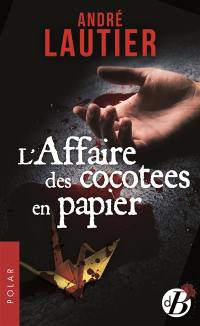 ANDRÉ
LAUTIER

L'Affaire
des cocotees
en papier

POLAR

dB